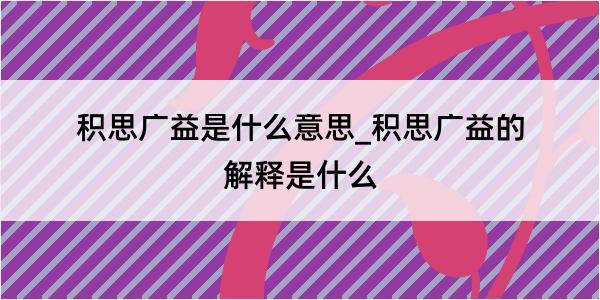 积思广益是什么意思_积思广益的解释是什么